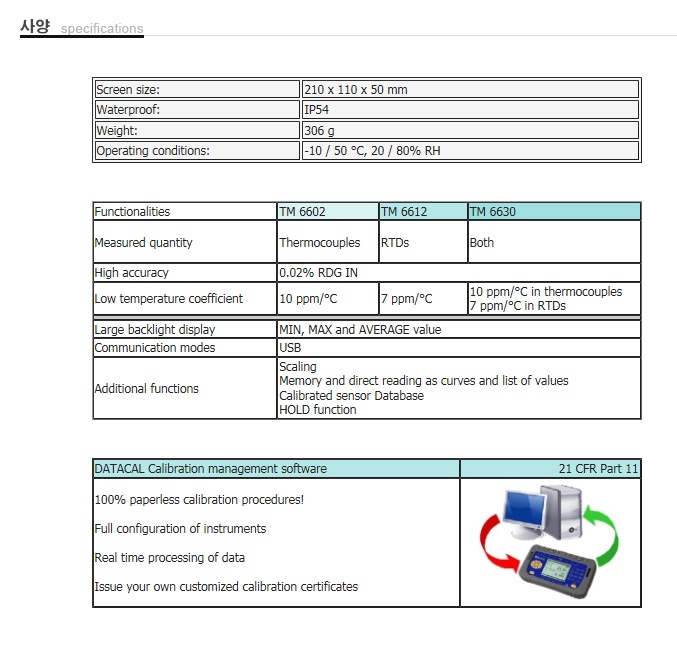 사양 specifications

| Screen size: | 210 x 110 x 50 mm |
|---|---|
| Waterproof: | IP54 |
| Weight: | 306 g |
| Operating conditions: | -10 / 50 °C, 20 / 80% RH |

| Functionalities | TM 6602 | TM 6612 | TM 6630 |
|---|---|---|---|
| Measured quantity | Thermocouples | RTDs | Both |
| High accuracy | 0.02% RDG IN | | |
| Low temperature coefficient | 10 ppm/°C | 7 ppm/°C | 10 ppm/°C in thermocouples 7 ppm/°C in RTDs |
| Large backlight display | MIN, MAX and AVERAGE value | | |
| Communication modes | USB | | |
| Additional functions | Scaling Memory and direct reading as curves and list of values Calibrated sensor Database HOLD function | | |

| DATACAL Calibration management software | 21 CFR Part 11 |
|---|---|
| 100% paperless calibration procedures! Full configuration of instruments Real time processing of data Issue your own customized calibration certificates | |